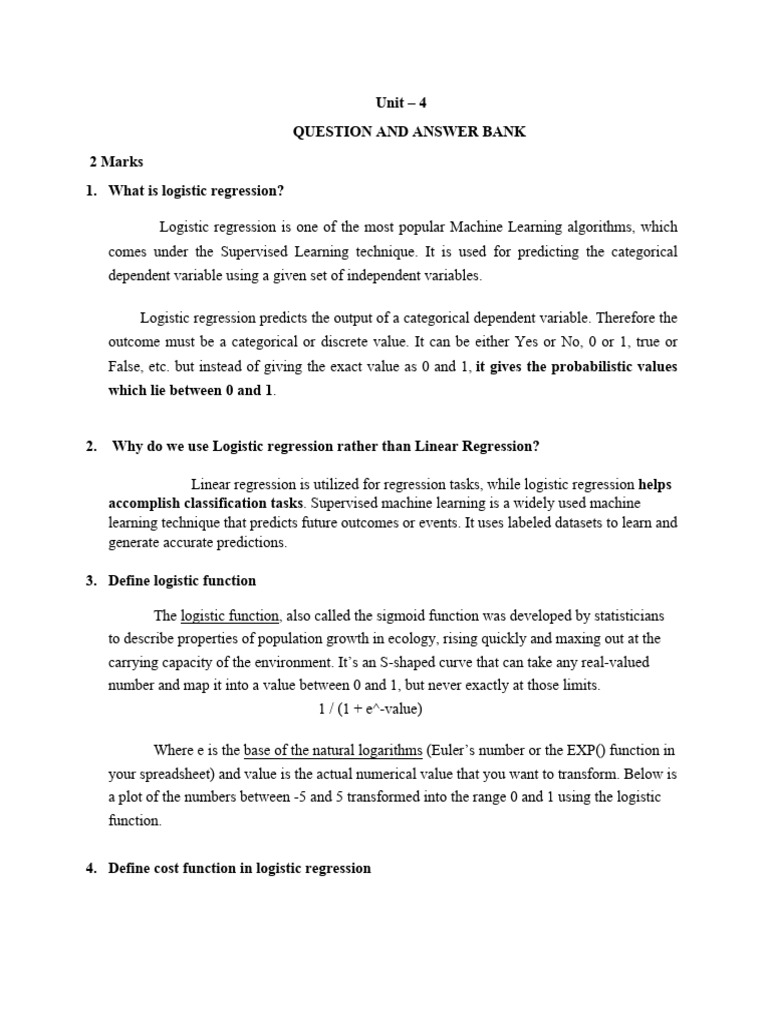 Unit – 4

QUESTION AND ANSWER BANK

2 Marks

1. What is logistic regression?

Logistic regression is one of the most popular Machine Learning algorithms, which comes under the Supervised Learning technique. It is used for predicting the categorical dependent variable using a given set of independent variables.

Logistic regression predicts the output of a categorical dependent variable. Therefore the outcome must be a categorical or discrete value. It can be either Yes or No, 0 or 1, true or False, etc. but instead of giving the exact value as 0 and 1, it gives the probabilistic values which lie between 0 and 1.

2. Why do we use Logistic regression rather than Linear Regression?

Linear regression is utilized for regression tasks, while logistic regression helps accomplish classification tasks. Supervised machine learning is a widely used machine learning technique that predicts future outcomes or events. It uses labeled datasets to learn and generate accurate predictions.

3. Define logistic function

The logistic function, also called the sigmoid function was developed by statisticians to describe properties of population growth in ecology, rising quickly and maxing out at the carrying capacity of the environment. It's an S-shaped curve that can take any real-valued number and map it into a value between 0 and 1, but never exactly at those limits.

1 / (1 + e^-value)

Where e is the base of the natural logarithms (Euler's number or the EXP() function in your spreadsheet) and value is the actual numerical value that you want to transform. Below is a plot of the numbers between -5 and 5 transformed into the range 0 and 1 using the logistic function.

4. Define cost function in logistic regression